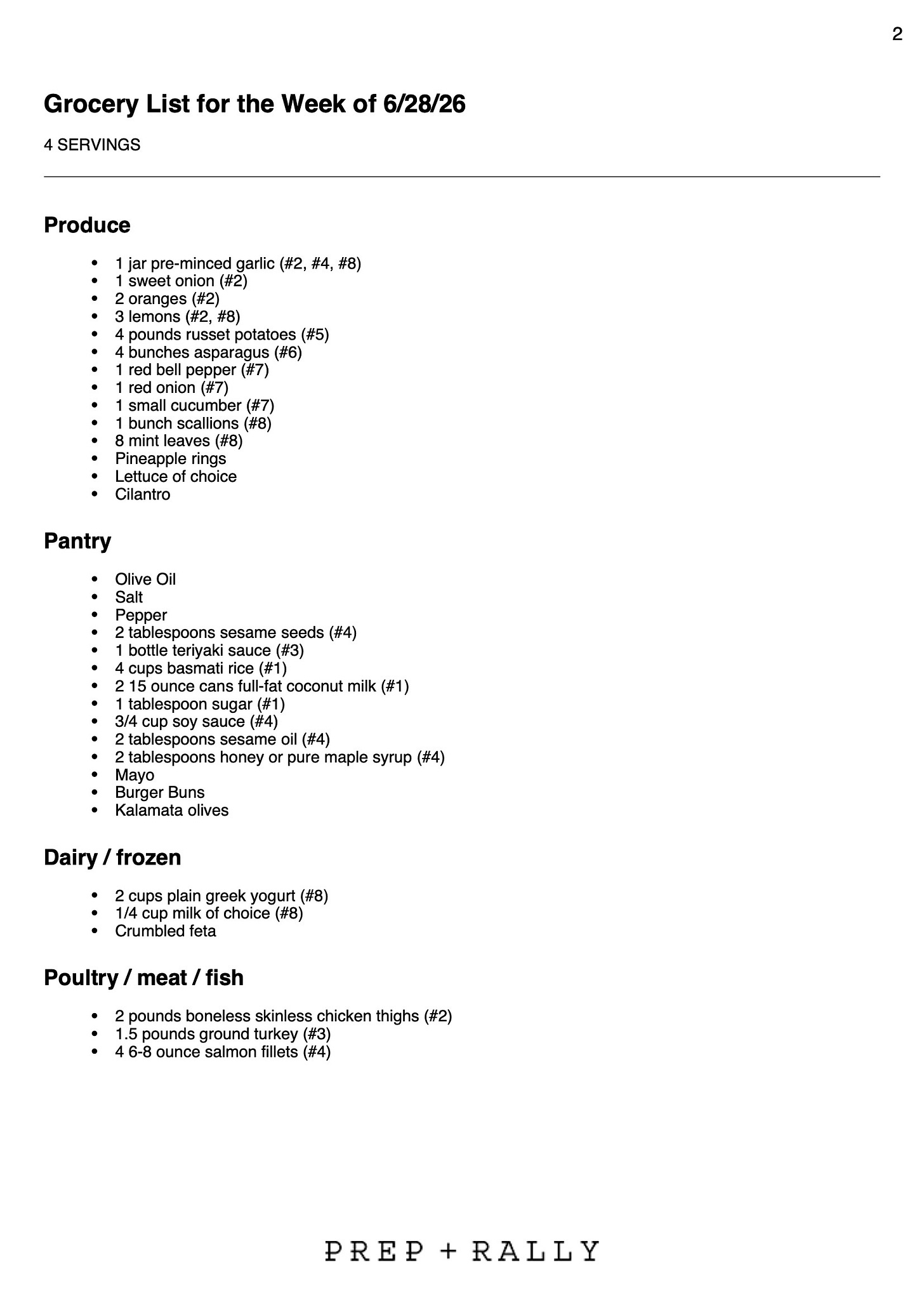 2

Grocery List for the Week of 6/28/26

4 SERVINGS

Produce

- 1 jar pre-minced garlic (#2, #4, #8)
- 1 sweet onion (#2)
- 2 oranges (#2)
- 3 lemons (#2, #8)
- 4 pounds russet potatoes (#5)
- 4 bunches asparagus (#6)
- 1 red bell pepper (#7)
- 1 red onion (#7)
- 1 small cucumber (#7)
- 1 bunch scallions (#8)
- 8 mint leaves (#8)
- Pineapple rings
- Lettuce of choice
- Cilantro

Pantry

- Olive Oil
- Salt
- Pepper
- 2 tablespoons sesame seeds (#4)
- 1 bottle teriyaki sauce (#3)
- 4 cups basmati rice (#1)
- 2 15 ounce cans full-fat coconut milk (#1)
- 1 tablespoon sugar (#1)
- 3/4 cup soy sauce (#4)
- 2 tablespoons sesame oil (#4)
- 2 tablespoons honey or pure maple syrup (#4)
- Mayo
- Burger Buns
- Kalamata olives

Dairy / frozen

- 2 cups plain greek yogurt (#8)
- 1/4 cup milk of choice (#8)
- Crumbled feta

Poultry / meat / fish

- 2 pounds boneless skinless chicken thighs (#2)
- 1.5 pounds ground turkey (#3)
- 4 6-8 ounce salmon fillets (#4)

PREP + RALLY